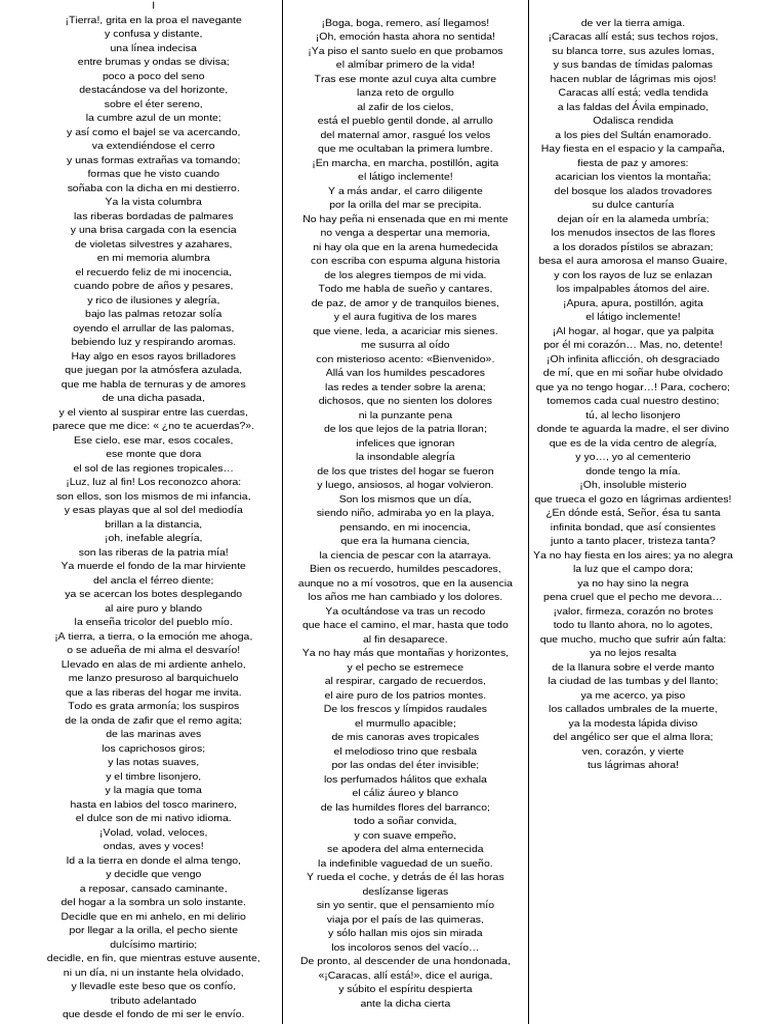 I
¡Tierra!, grita en la proa el navegante
y confusa y distante,
una línea indecisa
entre brumas y ondas se divisa;
poco a poco del seno
destacándose va del horizonte,
sobre el éter sereno,
la cumbre azul de un monte;
y así como el bajel se va acercando,
va extendiéndose el cerro
y unas formas extrañas va tomando;
formas que he visto cuando
soñaba con la dicha en mi destierro.
Ya la vista columbra
las riberas bordadas de palmares
y una brisa cargada con la esencia
de violetas silvestres y azahares,
en mi memoria alumbra
el recuerdo feliz de mi inocencia,
cuando pobre de años y pesares,
y rico de ilusiones y alegría,
bajo las palmas retozar solía
oyendo el arrullar de las palomas,
bebiendo luz y respirando aromas.
Hay algo en esos rayos brilladores
que juegan por la atmósfera azulada,
que me habla de ternuras y de amores
de una dicha pasada,
y el viento al suspirar entre las cuerdas,
parece que me dice: « ¿no te acuerdas?».
Ese cielo, ese mar, esos cocales,
ese monte que dora
el sol de las regiones tropicales…
¡Luz, luz al fin! Los reconozco ahora:
son ellos, son los mismos de mi infancia,
y esas playas que al sol del mediodía
brillan a la distancia,
¡oh, inefable alegría,
son las riberas de la patria mía!
Ya muerde el fondo de la mar hirviente
del ancla el férreo diente;
ya se acercan los botes desplegando
al aire puro y blando
la enseña tricolor del pueblo mío.
¡A tierra, a tierra, o la emoción me ahoga,
o se adueña de mi alma el desvarío!
Llevado en alas de mi ardiente anhelo,
me lanzo presuroso al barquichuelo
que a las riberas del hogar me invita.
Todo es grata armonía; los suspiros
de la onda de zafir que el remo agita;
de las marinas aves
los caprichosos giros;
y las notas suaves,
y el timbre lisonjero,
y la magia que toma
hasta en labios del tosco marinero,
el dulce son de mi nativo idioma.
¡Volad, volad, veloces,
ondas, aves y voces!
Id a la tierra en donde el alma tengo,
y decidle que vengo
a reposar, cansado caminante,
del hogar a la sombra un solo instante.
Decidle que en mi anhelo, en mi delirio
por llegar a la orilla, el pecho siente
dulcísimo martirio;
decidle, en fin, que mientras estuve ausente,
ni un día, ni un instante hela olvidado,
y llevadle este beso que os confío,
tributo adelantado
que desde el fondo de mi ser le envío.

¡Boga, boga, remero, así llegamos!
¡Oh, emoción hasta ahora no sentida!
¡Ya piso el santo suelo en que probamos
el almíbar primero de la vida!
Tras ese monte azul cuya alta cumbre
lanza reto de orgullo
al zafir de los cielos,
está el pueblo gentil donde, al arrullo
del maternal amor, rasgué los velos
que me ocultaban la primera lumbre.
¡En marcha, en marcha, postillón, agita
el látigo inclemente!
Y a más andar, el carro diligente
por la orilla del mar se precipita.
No hay peña ni ensenada que en mi mente
no venga a despertar una memoria,
ni hay ola que en la arena humedecida
con escriba con espuma alguna historia
de los alegres tiempos de mi vida.
Todo me habla de sueño y cantares,
de paz, de amor y de tranquilos bienes,
y el aura fugitiva de los mares
que viene, leda, a acariciar mis sienes.
me susurra al oído
con misterioso acento: «Bienvenido».
Allá van los humildes pescadores
las redes a tender sobre la arena;
dichosos, que no sienten los dolores
ni la punzante pena
de los que lejos de la patria lloran;
infelices que ignoran
la insondable alegría
de los que tristes del hogar se fueron
y luego, ansiosos, al hogar volvieron.
Son los mismos que un día,
siendo niño, admiraba yo en la playa,
pensando, en mi inocencia,
que era la humana ciencia,
la ciencia de pescar con la atarraya.
Bien os recuerdo, humildes pescadores,
aunque no a mí vosotros, que en la ausencia
los años me han cambiado y los dolores.
Ya ocultándose va tras un recodo
que hace el camino, el mar, hasta que todo
al fin desaparece.
Ya no hay más que montañas y horizontes,
y el pecho se estremece
al respirar, cargado de recuerdos,
el aire puro de los patrios montes.
De los frescos y límpidos raudales
el murmullo apacible;
de mis canoras aves tropicales
el melodioso trino que resbala
por las ondas del éter invisible;
los perfumados hálitos que exhala
el cáliz áureo y blanco
de las humildes flores del barranco;
todo a soñar convida,
y con suave empeño,
se apodera del alma enternecida
la indefinible vaguedad de un sueño.
Y rueda el coche, y detrás de él las horas
deslízanse ligeras
sin yo sentir, que el pensamiento mío
viaja por el país de las quimeras,
y sólo hallan mis ojos sin mirada
los incoloros senos del vacío…
De pronto, al descender de una hondonada,
«¡Caracas, allí está!», dice el auriga,
y súbito el espíritu despierta
ante la dicha cierta

de ver la tierra amiga.
¡Caracas allí está; sus techos rojos,
su blanca torre, sus azules lomas,
y sus bandas de tímidas palomas
hacen nublar de lágrimas mis ojos!
Caracas allí está; vedla tendida
a las faldas del Ávila empinado,
Odalisca rendida
a los pies del Sultán enamorado.
Hay fiesta en el espacio y la campaña,
fiesta de paz y amores:
acarician los vientos la montaña;
del bosque los alados trovadores
su dulce canturía
dejan oír en la alameda umbría;
los menudos insectos de las flores
a los dorados pístilos se abrazan;
besa el aura amorosa el manso Guaire,
y con los rayos de luz se enlazan
los impalpables átomos del aire.
¡Apura, apura, postillón, agita
el látigo inclemente!
¡Al hogar, al hogar, que ya palpita
por él mi corazón… Mas, no, detente!
¡Oh infinita aflicción, oh desgraciado
de mí, que en mi soñar hube olvidado
que ya no tengo hogar…! Para, cochero;
tomemos cada cual nuestro destino;
tú, al lecho lisonjero
donde te aguarda la madre, el ser divino
que es de la vida centro de alegría,
y yo…, yo al cementerio
donde tengo la mía.
¡Oh, insoluble misterio
que trueca el gozo en lágrimas ardientes!
¿En dónde está, Señor, ésa tu santa
infinita bondad, que así consientes
junto a tanto placer, tristeza tanta?
Ya no hay fiesta en los aires; ya no alegra
la luz que el campo dora;
ya no hay sino la negra
pena cruel que el pecho me devora…
¡valor, firmeza, corazón no brotes
todo tu llanto ahora, no lo agotes,
que mucho, mucho que sufrir aún falta:
ya no lejos resalta
de la llanura sobre el verde manto
la ciudad de las tumbas y del llanto;
ya me acerco, ya piso
los callados umbrales de la muerte,
ya la modesta lápida diviso
del angélico ser que el alma llora;
ven, corazón, y vierte
tus lágrimas ahora!